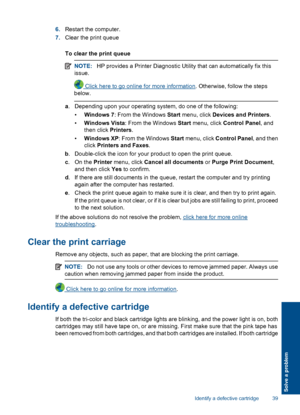 6. Restart the computer.
7. Clear the print queue

To clear the print queue

NOTE: HP provides a Printer Diagnostic Utility that can automatically fix this issue.

Click here to go online for more information. Otherwise, follow the steps below.

a. Depending upon your operating system, do one of the following:
• Windows 7: From the Windows Start menu, click Devices and Printers.
• Windows Vista: From the Windows Start menu, click Control Panel, and then click Printers.
• Windows XP: From the Windows Start menu, click Control Panel, and then click Printers and Faxes.
b. Double-click the icon for your product to open the print queue.
c. On the Printer menu, click Cancel all documents or Purge Print Document, and then click Yes to confirm.
d. If there are still documents in the queue, restart the computer and try printing again after the computer has restarted.
e. Check the print queue again to make sure it is clear, and then try to print again. If the print queue is not clear, or if it is clear but jobs are still failing to print, proceed to the next solution.

If the above solutions do not resolve the problem, click here for more online troubleshooting.

Clear the print carriage

Remove any objects, such as paper, that are blocking the print carriage.

NOTE: Do not use any tools or other devices to remove jammed paper. Always use caution when removing jammed paper from inside the product.

Click here to go online for more information.

Identify a defective cartridge

If both the tri-color and black cartridge lights are blinking, and the power light is on, both cartridges may still have tape on, or are missing. First make sure that the pink tape has been removed from both cartridges, and that both cartridges are installed. If both cartridge

Solve a problem

Identify a defective cartridge 39